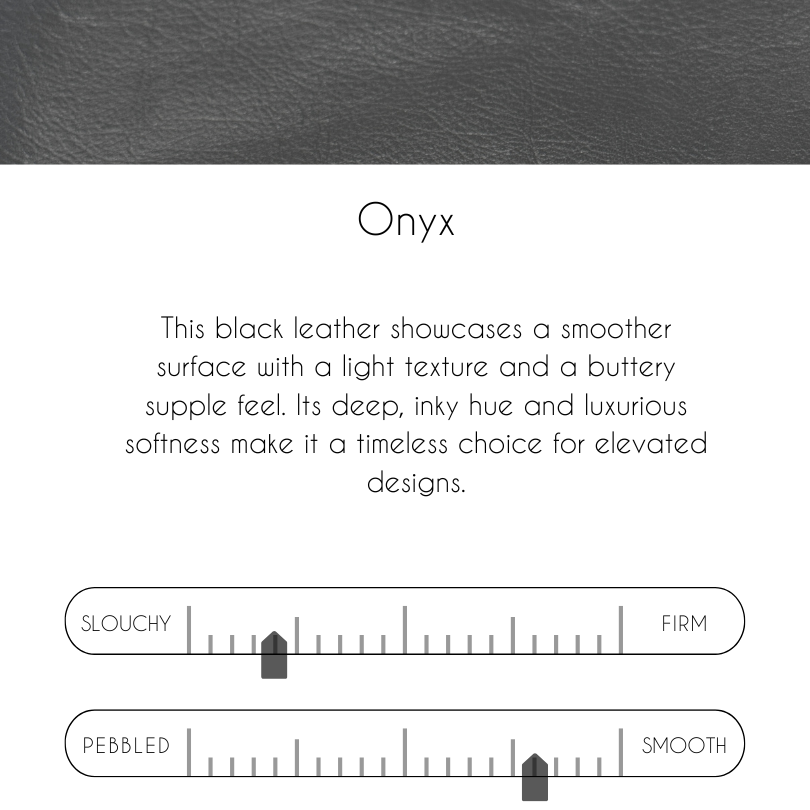 Onyx

This black leather showcases a smoother surface with a light texture and a buttery supple feel. Its deep, inky hue and luxurious softness make it a timeless choice for elevated designs.

SLOUCHY

FIRM

PEBBLED

SMOOTH